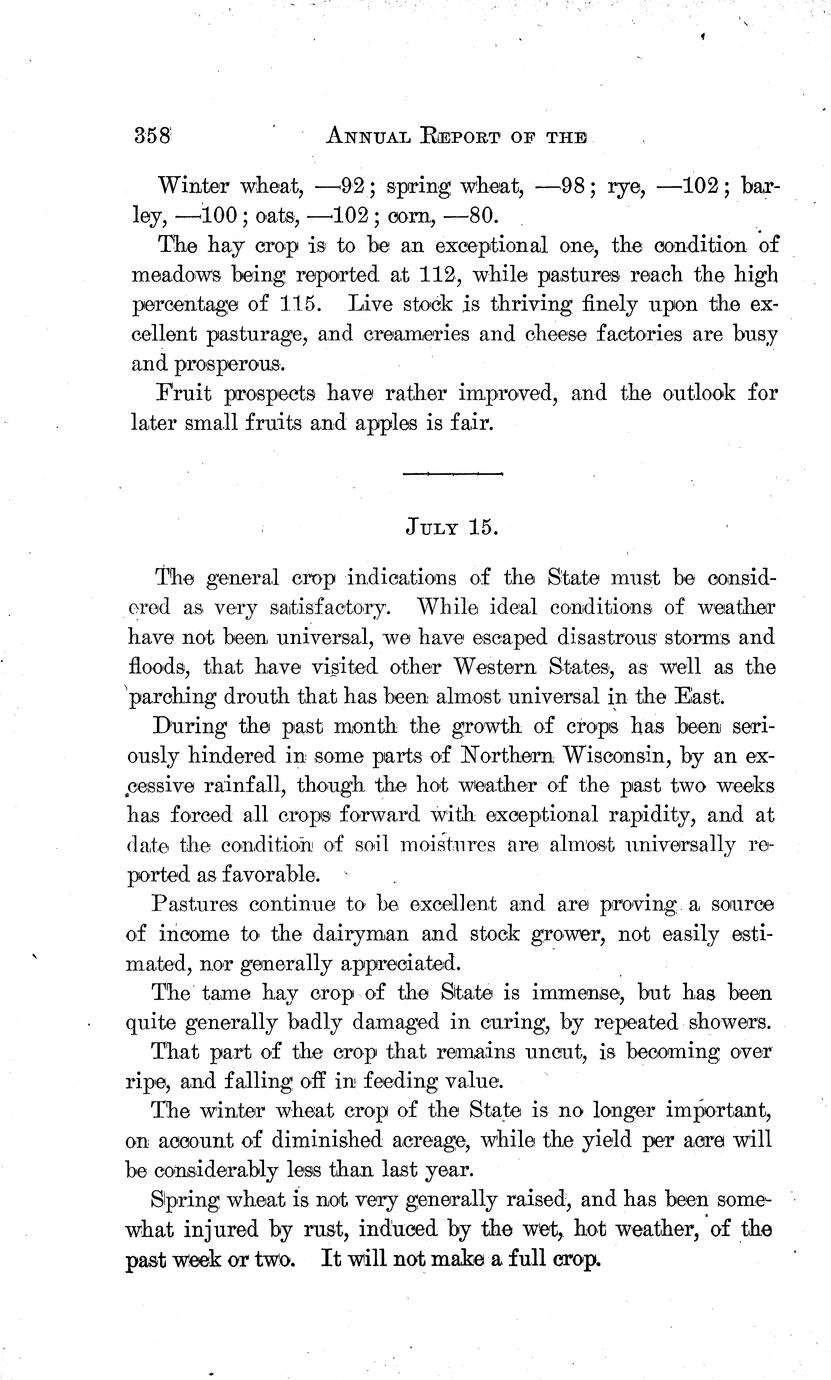 358 ANNUAL REPORT OF THE

Winter wheat, —92; spring wheat, —98; rye, —102; barley, —100; oats, —102; corn, —80.

The hay crop is to be an exceptional one, the condition of meadows being reported at 112, while pastures reach the high percentage of 115. Live stock is thriving finely upon the excellent pasturage, and creameries and cheese factories are busy and prosperous.

Fruit prospects have rather improved, and the outlook for later small fruits and apples is fair.

JULY 15.

The general crop indications of the State must be considered as very satisfactory. While ideal conditions of weather have not been universal, we have escaped disastrous storms and floods, that have visited other Western States, as well as the parching drouth that has been almost universal in the East.

During the past month the growth of crops has been seriously hindered in some parts of Northern Wisconsin, by an excessive rainfall, though the hot weather of the past two weeks has forced all crops forward with exceptional rapidity, and at date the condition of soil moistures are almost universally reported as favorable.

Pastures continue to be excellent and are proving a source of income to the dairyman and stock grower, not easily estimated, nor generally appreciated.

The tame hay crop of the State is immense, but has been quite generally badly damaged in curing, by repeated showers.

That part of the crop that remains uncut, is becoming over ripe, and falling off in feeding value.

The winter wheat crop of the State is no longer important, on account of diminished acreage, while the yield per acre will be considerably less than last year.

Spring wheat is not very generally raised, and has been somewhat injured by rust, induced by the wet, hot weather, of the past week or two. It will not make a full crop.